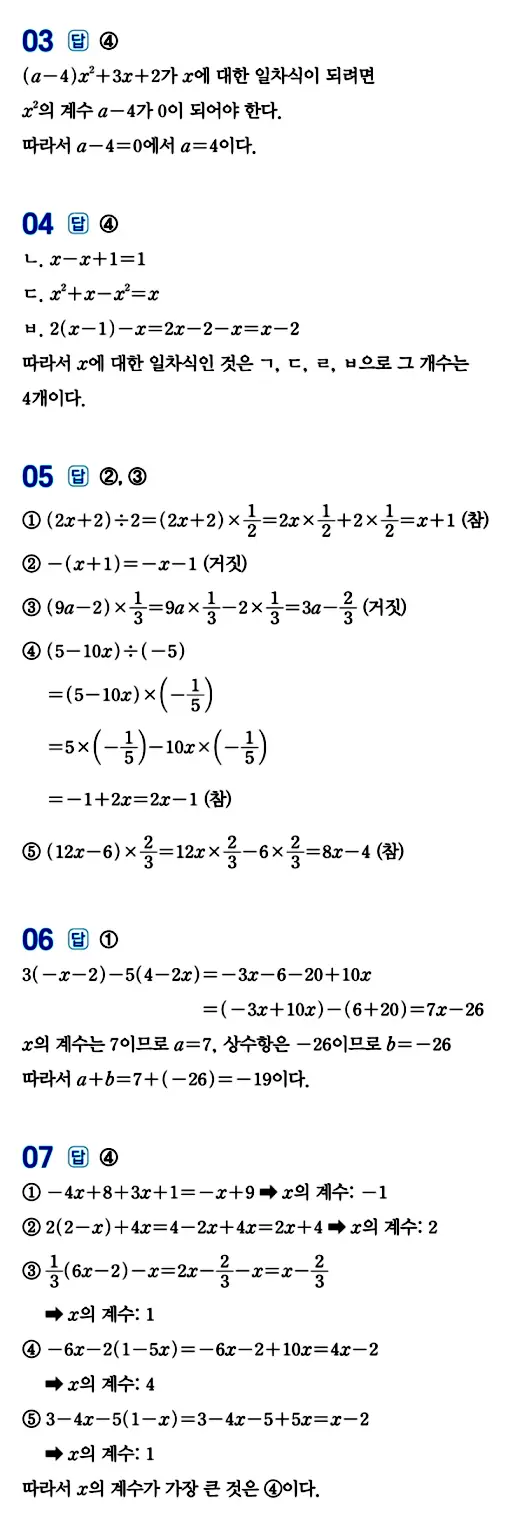 03 답 ④
$(a-4)x^2+3x+2$가 $x$에 대한 일차식이 되려면
$x^2$의 계수 $a-4$가 0이 되어야 한다.
따라서 $a-4=0$에서 $a=4$이다.

04 답 ④
ㄴ. $x-x+1=1$
ㄷ. $x^2+x-x^2=x$
ㅂ. $2(x-1)-x=2x-2-x=x-2$
따라서 $x$에 대한 일차식인 것은 ㄱ, ㄷ, ㄹ, ㅂ으로 그 개수는 4개이다.

05 답 ②, ③
① $(2x+2)\div2=(2x+2)\times\frac{1}{2}=2x\times\frac{1}{2}+2\times\frac{1}{2}=x+1$ (참)
② $-(x+1)=-x-1$ (거짓)
③ $(9a-2)\times\frac{1}{3}=9a\times\frac{1}{3}-2\times\frac{1}{3}=3a-\frac{2}{3}$ (거짓)
④ $(5-10x)\div(-5)$
$=(5-10x)\times\left(-\frac{1}{5}\right)$
$=5\times\left(-\frac{1}{5}\right)-10x\times\left(-\frac{1}{5}\right)$
$=-1+2x=2x-1$ (참)
⑤ $(12x-6)\times\frac{2}{3}=12x\times\frac{2}{3}-6\times\frac{2}{3}=8x-4$ (참)

06 답 ①
$3(-x-2)-5(4-2x)=-3x-6-20+10x$
$=(-3x+10x)-(6+20)=7x-26$
$x$의 계수는 7이므로 $a=7$, 상수항은 $-26$이므로 $b=-26$
따라서 $a+b=7+(-26)=-19$이다.

07 답 ④
① $-4x+8+3x+1=-x+9$ ➡ $x$의 계수: $-1$
② $2(2-x)+4x=4-2x+4x=2x+4$ ➡ $x$의 계수: 2
③ $\frac{1}{3}(6x-2)-x=2x-\frac{2}{3}-x=x-\frac{2}{3}$
➡ $x$의 계수: 1
④ $-6x-2(1-5x)=-6x-2+10x=4x-2$
➡ $x$의 계수: 4
⑤ $3-4x-5(1-x)=3-4x-5+5x=x-2$
➡ $x$의 계수: 1
따라서 $x$의 계수가 가장 큰 것은 ④이다.